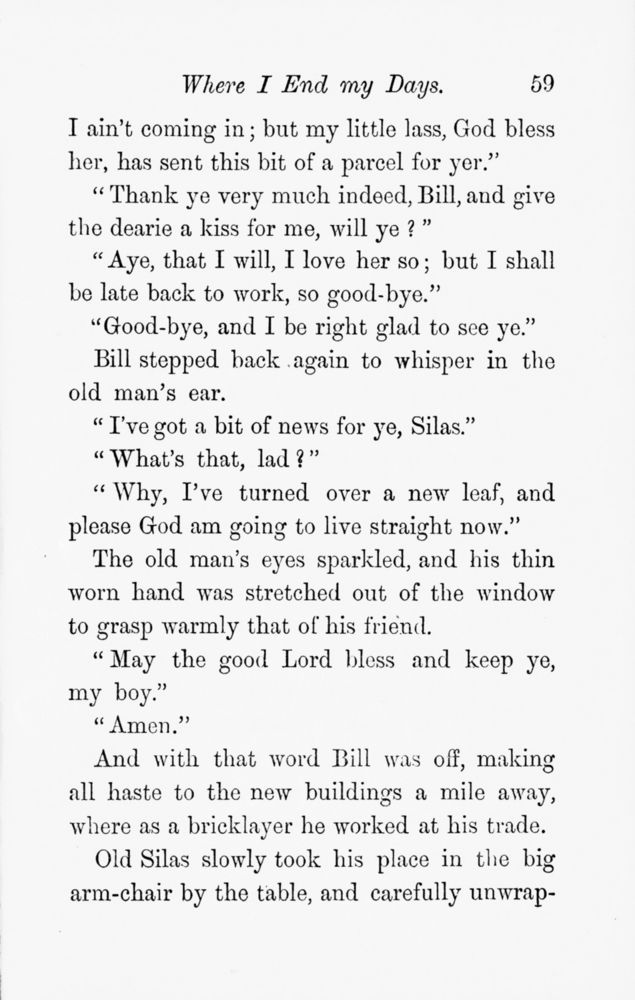 Where I End my Days. 59

I ain't coming in; but my little lass, God bless her, has sent this bit of a parcel for yer."

"Thank ye very much indeed, Bill, and give the dearie a kiss for me, will ye ?"

"Aye, that I will, I love her so; but I shall be late back to work, so good-bye."

"Good-bye, and I be right glad to see ye."

Bill stepped back again to whisper in the old man's ear.

"I've got a bit of news for ye, Silas."

"What's that, lad ?"

"Why, I've turned over a new leaf, and please God am going to live straight now."

The old man's eyes sparkled, and his thin worn hand was stretched out of the window to grasp warmly that of his friend.

"May the good Lord bless and keep ye, my boy."

"Amen."

And with that word Bill was off, making all haste to the new buildings a mile away, where as a bricklayer he worked at his trade.

Old Silas slowly took his place in the big arm-chair by the table, and carefully unwrap-